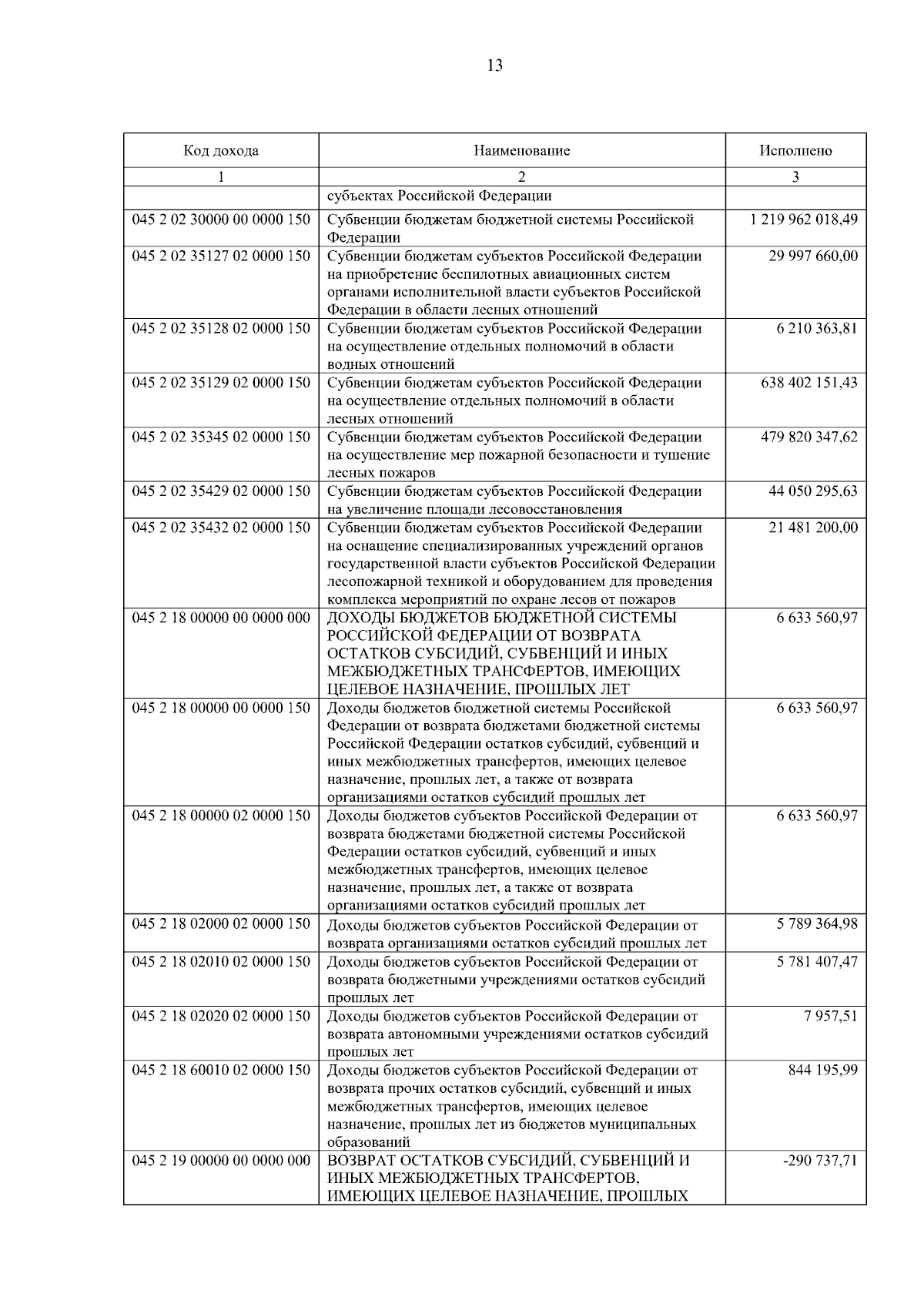 13

| Код дохода | Наименование | Исполнено |
|---|---|---|
| 1 | 2 | 3 |
| | субъектах Российской Федерации | |
| 045 2 02 30000 00 0000 150 | Субвенции бюджетам бюджетной системы Российской Федерации | 1 219 962 018,49 |
| 045 2 02 35127 02 0000 150 | Субвенции бюджетам субъектов Российской Федерации на приобретение беспилотных авиационных систем органами исполнительной власти субъектов Российской Федерации в области лесных отношений | 29 997 660,00 |
| 045 2 02 35128 02 0000 150 | Субвенции бюджетам субъектов Российской Федерации на осуществление отдельных полномочий в области водных отношений | 6 210 363,81 |
| 045 2 02 35129 02 0000 150 | Субвенции бюджетам субъектов Российской Федерации на осуществление отдельных полномочий в области лесных отношений | 638 402 151,43 |
| 045 2 02 35345 02 0000 150 | Субвенции бюджетам субъектов Российской Федерации на осуществление мер пожарной безопасности и тушение лесных пожаров | 479 820 347,62 |
| 045 2 02 35429 02 0000 150 | Субвенции бюджетам субъектов Российской Федерации на увеличение площади лесовосстановления | 44 050 295,63 |
| 045 2 02 35432 02 0000 150 | Субвенции бюджетам субъектов Российской Федерации на оснащение специализированных учреждений органов государственной власти субъектов Российской Федерации лесопожарной техникой и оборудованием для проведения комплекса мероприятий по охране лесов от пожаров | 21 481 200,00 |
| 045 2 18 00000 00 0000 000 | ДОХОДЫ БЮДЖЕТОВ БЮДЖЕТНОЙ СИСТЕМЫ РОССИЙСКОЙ ФЕДЕРАЦИИ ОТ ВОЗВРАТА ОСТАТКОВ СУБСИДИЙ, СУБВЕНЦИЙ И ИНЫХ МЕЖБЮДЖЕТНЫХ ТРАНСФЕРТОВ, ИМЕЮЩИХ ЦЕЛЕВОЕ НАЗНАЧЕНИЕ, ПРОШЛЫХ ЛЕТ | 6 633 560,97 |
| 045 2 18 00000 00 0000 150 | Доходы бюджетов бюджетной системы Российской Федерации от возврата бюджетами бюджетной системы Российской Федерации остатков субсидий, субвенций и иных межбюджетных трансфертов, имеющих целевое назначение, прошлых лет, а также от возврата организациями остатков субсидий прошлых лет | 6 633 560,97 |
| 045 2 18 00000 02 0000 150 | Доходы бюджетов субъектов Российской Федерации от возврата бюджетами бюджетной системы Российской Федерации остатков субсидий, субвенций и иных межбюджетных трансфертов, имеющих целевое назначение, прошлых лет, а также от возврата организациями остатков субсидий прошлых лет | 6 633 560,97 |
| 045 2 18 02000 02 0000 150 | Доходы бюджетов субъектов Российской Федерации от возврата организациями остатков субсидий прошлых лет | 5 789 364,98 |
| 045 2 18 02010 02 0000 150 | Доходы бюджетов субъектов Российской Федерации от возврата бюджетными учреждениями остатков субсидий прошлых лет | 5 781 407,47 |
| 045 2 18 02020 02 0000 150 | Доходы бюджетов субъектов Российской Федерации от возврата автономными учреждениями остатков субсидий прошлых лет | 7 957,51 |
| 045 2 18 60010 02 0000 150 | Доходы бюджетов субъектов Российской Федерации от возврата прочих остатков субсидий, субвенций и иных межбюджетных трансфертов, имеющих целевое назначение, прошлых лет из бюджетов муниципальных образований | 844 195,99 |
| 045 2 19 00000 00 0000 000 | ВОЗВРАТ ОСТАТКОВ СУБСИДИЙ, СУБВЕНЦИЙ И ИНЫХ МЕЖБЮДЖЕТНЫХ ТРАНСФЕРТОВ, ИМЕЮЩИХ ЦЕЛЕВОЕ НАЗНАЧЕНИЕ, ПРОШЛЫХ | -290 737,71 |